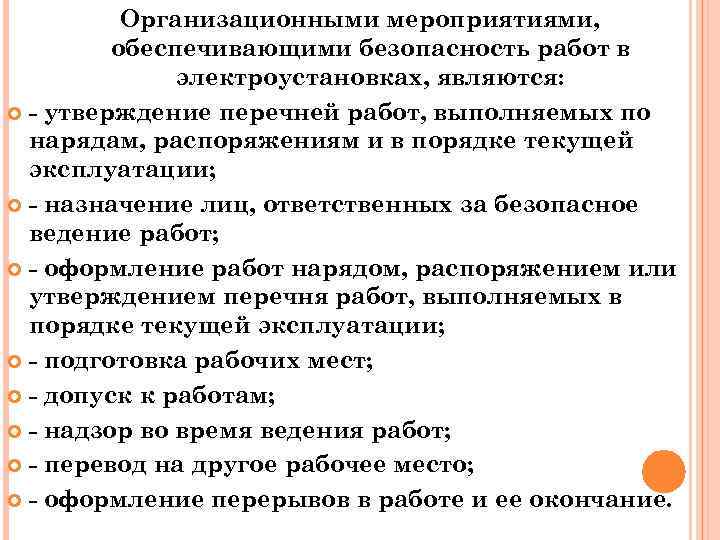 Организационными мероприятиями, обеспечивающими безопасность работ в электроустановках, являются:

- утверждение перечней работ, выполняемых по нарядам, распоряжениям и в порядке текущей эксплуатации;

- назначение лиц, ответственных за безопасное ведение работ;

- оформление работ нарядом, распоряжением или утверждением перечня работ, выполняемых в порядке текущей эксплуатации;

- подготовка рабочих мест;

- допуск к работам;

- надзор во время ведения работ;

- перевод на другое рабочее место;

- оформление перерывов в работе и ее окончание.